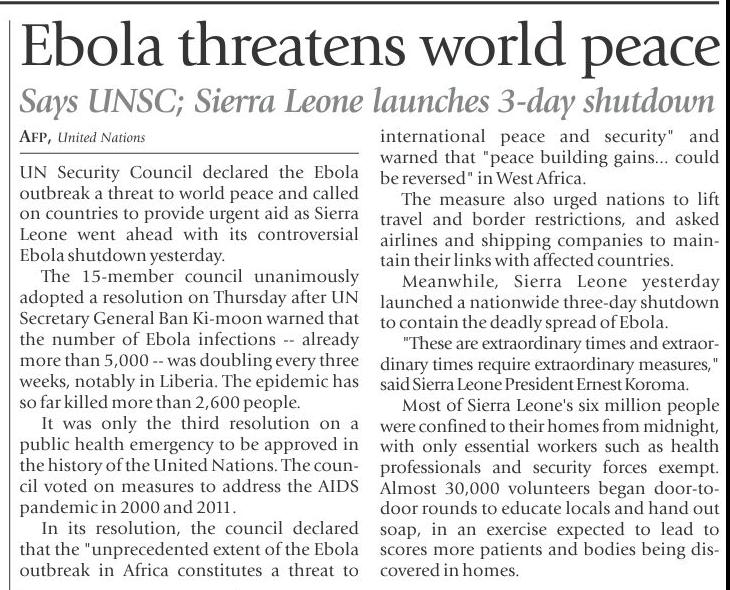 Ebola threatens world peace

Says UNSC; Sierra Leone launches 3-day shutdown

AFP, United Nations

UN Security Council declared the Ebola outbreak a threat to world peace and called on countries to provide urgent aid as Sierra Leone went ahead with its controversial Ebola shutdown yesterday.

The 15-member council unanimously adopted a resolution on Thursday after UN Secretary General Ban Ki-moon warned that the number of Ebola infections -- already more than 5,000 -- was doubling every three weeks, notably in Liberia. The epidemic has so far killed more than 2,600 people.

It was only the third resolution on a public health emergency to be approved in the history of the United Nations. The council voted on measures to address the AIDS pandemic in 2000 and 2011.

In its resolution, the council declared that the "unprecedented extent of the Ebola outbreak in Africa constitutes a threat to international peace and security" and warned that "peace building gains... could be reversed" in West Africa.

The measure also urged nations to lift travel and border restrictions, and asked airlines and shipping companies to maintain their links with affected countries.

Meanwhile, Sierra Leone yesterday launched a nationwide three-day shutdown to contain the deadly spread of Ebola.

"These are extraordinary times and extraordinary times require extraordinary measures," said Sierra Leone President Ernest Koroma.

Most of Sierra Leone's six million people were confined to their homes from midnight, with only essential workers such as health professionals and security forces exempt. Almost 30,000 volunteers began door-to-door rounds to educate locals and hand out soap, in an exercise expected to lead to scores more patients and bodies being discovered in homes.